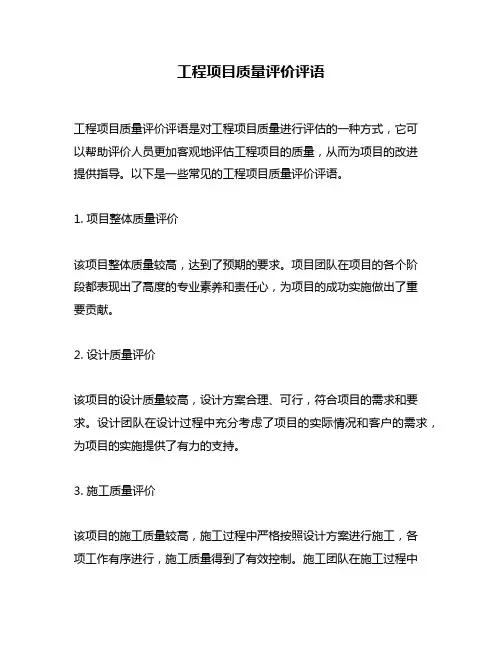 工程项目质量评价评语

工程项目质量评价评语是对工程项目质量进行评估的一种方式，它可以帮助评价人员更加客观地评估工程项目的质量，从而为项目的改进提供指导。以下是一些常见的工程项目质量评价评语。

1. 项目整体质量评价

该项目整体质量较高，达到了预期的要求。项目团队在项目的各个阶段都表现出了高度的专业素养和责任心，为项目的成功实施做出了重要贡献。

2. 设计质量评价

该项目的设计质量较高，设计方案合理、可行，符合项目的需求和要求。设计团队在设计过程中充分考虑了项目的实际情况和客户的需求，为项目的实施提供了有力的支持。

3. 施工质量评价

该项目的施工质量较高，施工过程中严格按照设计方案进行施工，各项工作有序进行，施工质量得到了有效控制。施工团队在施工过程中